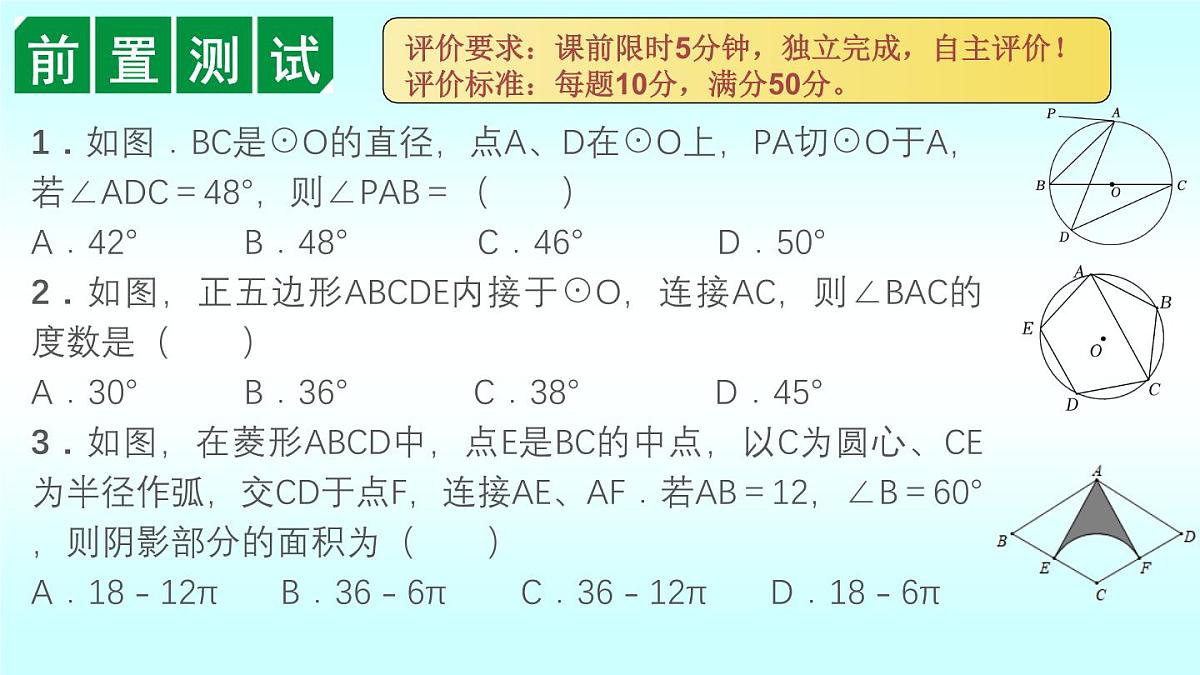 前置测试

评价要求：课前限时5分钟，独立完成，自主评价！
评价标准：每题10分，满分50分。

1．如图．BC是⊙O的直径，点A、D在⊙O上，PA切⊙O于A，若∠ADC＝48°，则∠PAB＝（　　）
A．42°　　B．48°　　C．46°　　D．50°

P A B O C D

2．如图，正五边形ABCDE内接于⊙O，连接AC，则∠BAC的度数是（　　）
A．30°　　B．36°　　C．38°　　D．45°

A B E O C D

3．如图，在菱形ABCD中，点E是BC的中点，以C为圆心、CE为半径作弧，交CD于点F，连接AE、AF．若AB＝12，∠B＝60°，则阴影部分的面积为（　　）
A．18－12π　　B．36－6π　　C．36－12π　　D．18－6π

A B D E F C